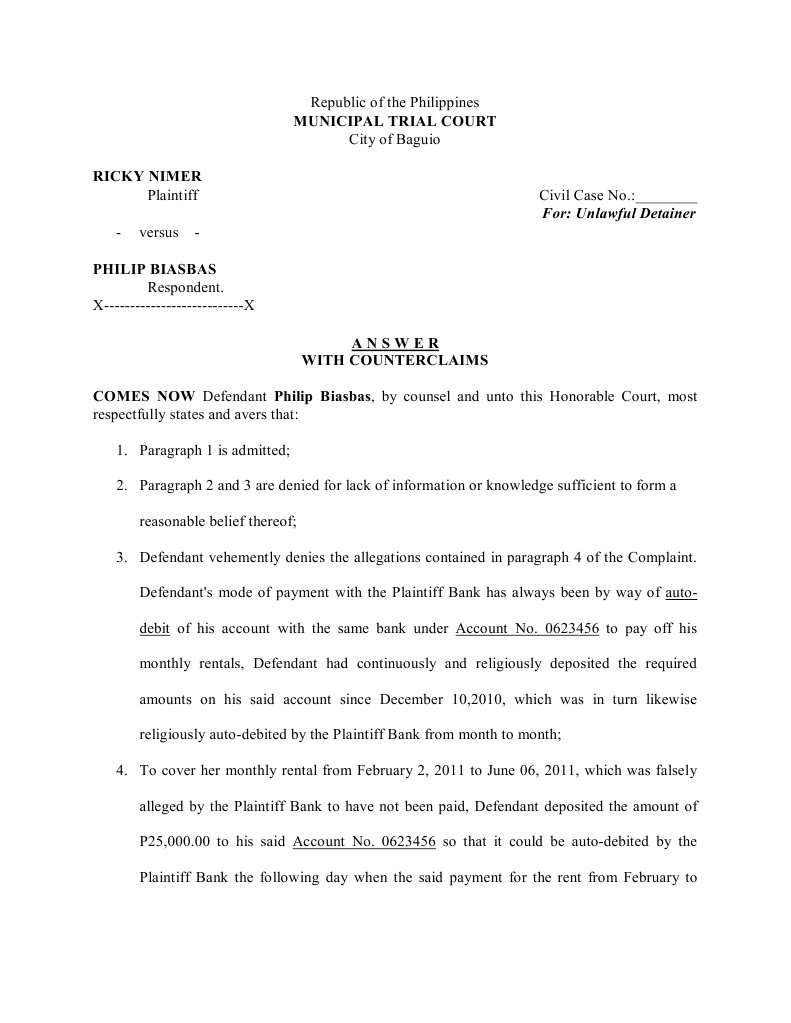 Republic of the Philippines
MUNICIPAL TRIAL COURT
City of Baguio

RICKY NIMER
Plaintiff

Civil Case No.:________
For: Unlawful Detainer

- versus -

PHILIP BIASBAS
Respondent.
X--------------------------X

A N S W E R
WITH COUNTERCLAIMS

COMES NOW Defendant Philip Biasbas, by counsel and unto this Honorable Court, most respectfully states and avers that:

1. Paragraph 1 is admitted;

2. Paragraph 2 and 3 are denied for lack of information or knowledge sufficient to form a reasonable belief thereof;

3. Defendant vehemently denies the allegations contained in paragraph 4 of the Complaint. Defendant's mode of payment with the Plaintiff Bank has always been by way of auto-debit of his account with the same bank under Account No. 0623456 to pay off his monthly rentals, Defendant had continuously and religiously deposited the required amounts on his said account since December 10,2010, which was in turn likewise religiously auto-debited by the Plaintiff Bank from month to month;

4. To cover her monthly rental from February 2, 2011 to June 06, 2011, which was falsely alleged by the Plaintiff Bank to have not been paid, Defendant deposited the amount of P25,000.00 to his said Account No. 0623456 so that it could be auto-debited by the Plaintiff Bank the following day when the said payment for the rent from February to